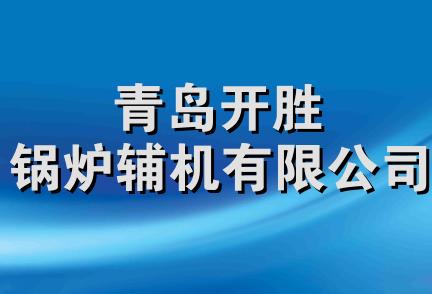 青岛开胜
锅炉辅机有限公司